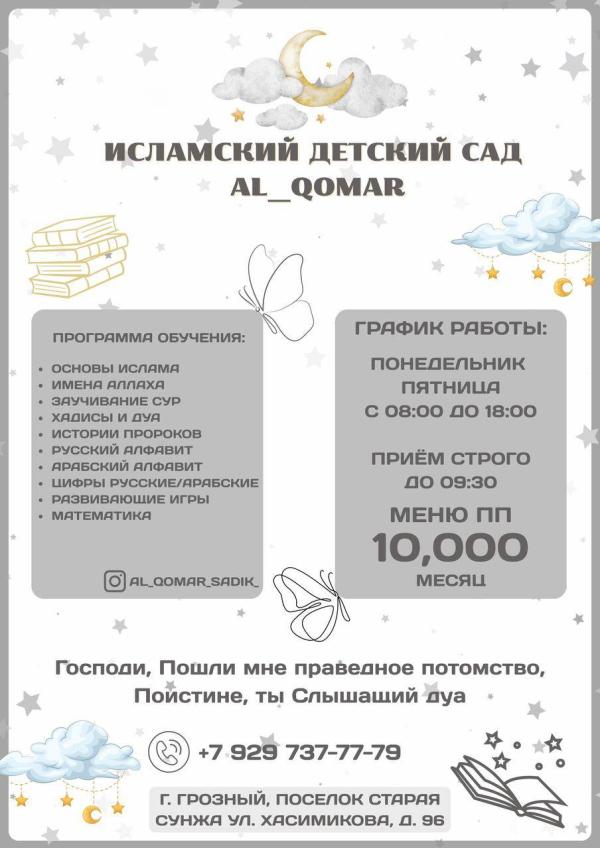 ИСЛАМСКИЙ ДЕТСКИЙ САД
AL_QOMAR

ПРОГРАММА ОБУЧЕНИЯ:

• ОСНОВЫ ИСЛАМА
• ИМЕНА АЛЛАХА
• ЗАУЧИВАНИЕ СУР
• ХАДИСЫ И ДУА
• ИСТОРИИ ПРОРОКОВ
• РУССКИЙ АЛФАВИТ
• АРАБСКИЙ АЛФАВИТ
• ЦИФРЫ РУССКИЕ/АРАБСКИЕ
• РАЗВИВАЮЩИЕ ИГРЫ
• МАТЕМАТИКА

AL_QOMAR_SADIK_

ГРАФИК РАБОТЫ:

ПОНЕДЕЛЬНИК
ПЯТНИЦА
С 08:00 ДО 18:00

ПРИЁМ СТРОГО
ДО 09:30

МЕНЮ ПП
10,000
МЕСЯЦ

Господи, Пошли мне праведное потомство,
Поистине, ты Слышащий дуа

+7 929 737-77-79

Г. ГРОЗНЫЙ, ПОСЕЛОК СТАРАЯ
СУНЖА УЛ. ХАСИМИКОВА, Д. 96